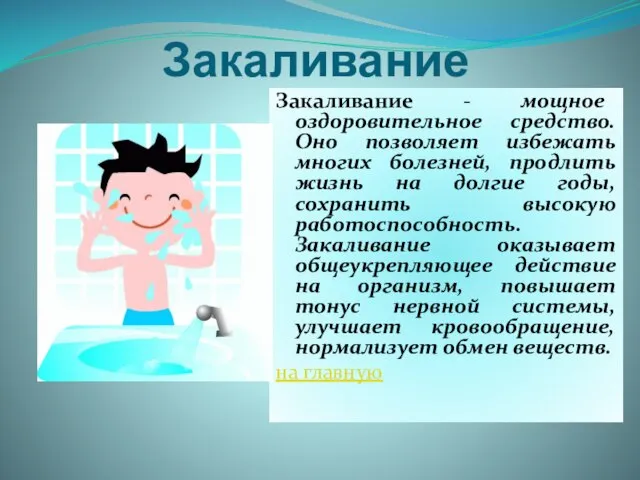 Закаливание

Закаливание - мощное оздоровительное средство. Оно позволяет избежать многих болезней, продлить жизнь на долгие годы, сохранить высокую работоспособность.
Закаливание оказывает общеукрепляющее действие на организм, повышает тонус нервной системы, улучшает кровообращение, нормализует обмен веществ.

на главную